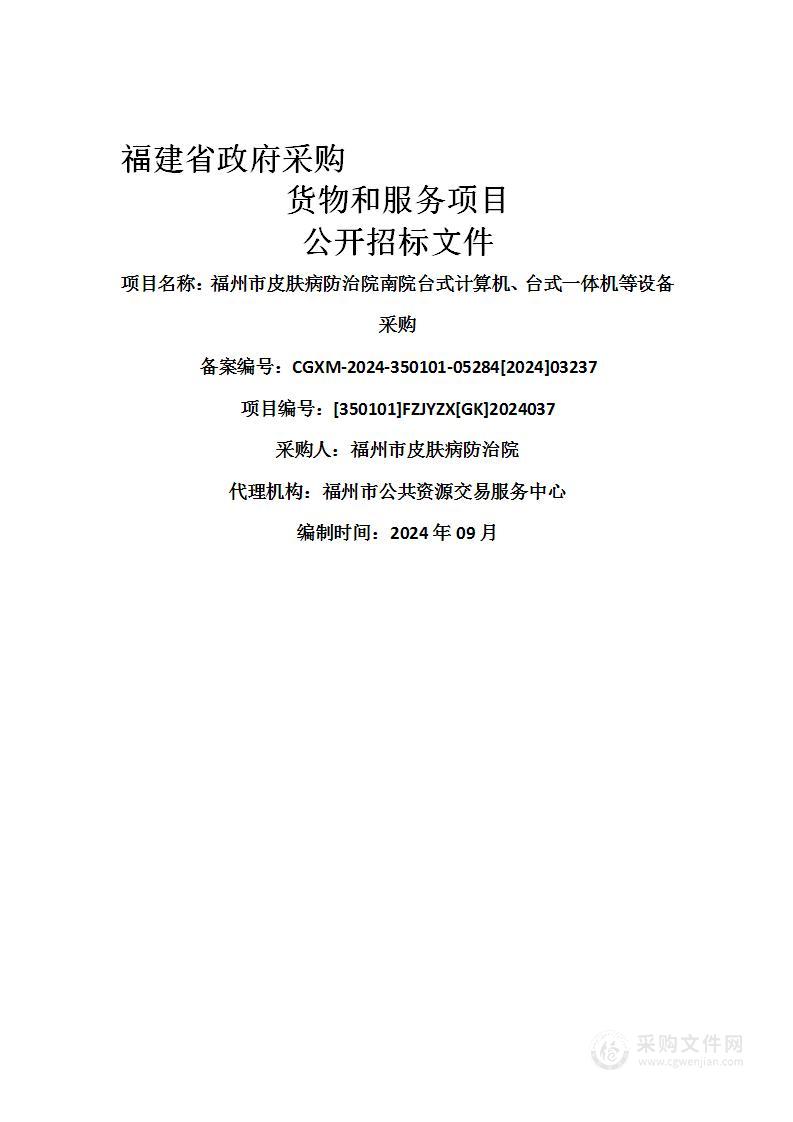 福建省政府采购
货物和服务项目
公开招标文件

项目名称：福州市皮肤病防治院南院台式计算机、台式一体机等设备采购

备案编号：CGXM-2024-350101-05284[2024]03237

项目编号：[350101]FZJYZX[GK]2024037

采购人：福州市皮肤病防治院

代理机构：福州市公共资源交易服务中心

编制时间：2024 年 09 月

采购文件网
www.cgwenjian.com